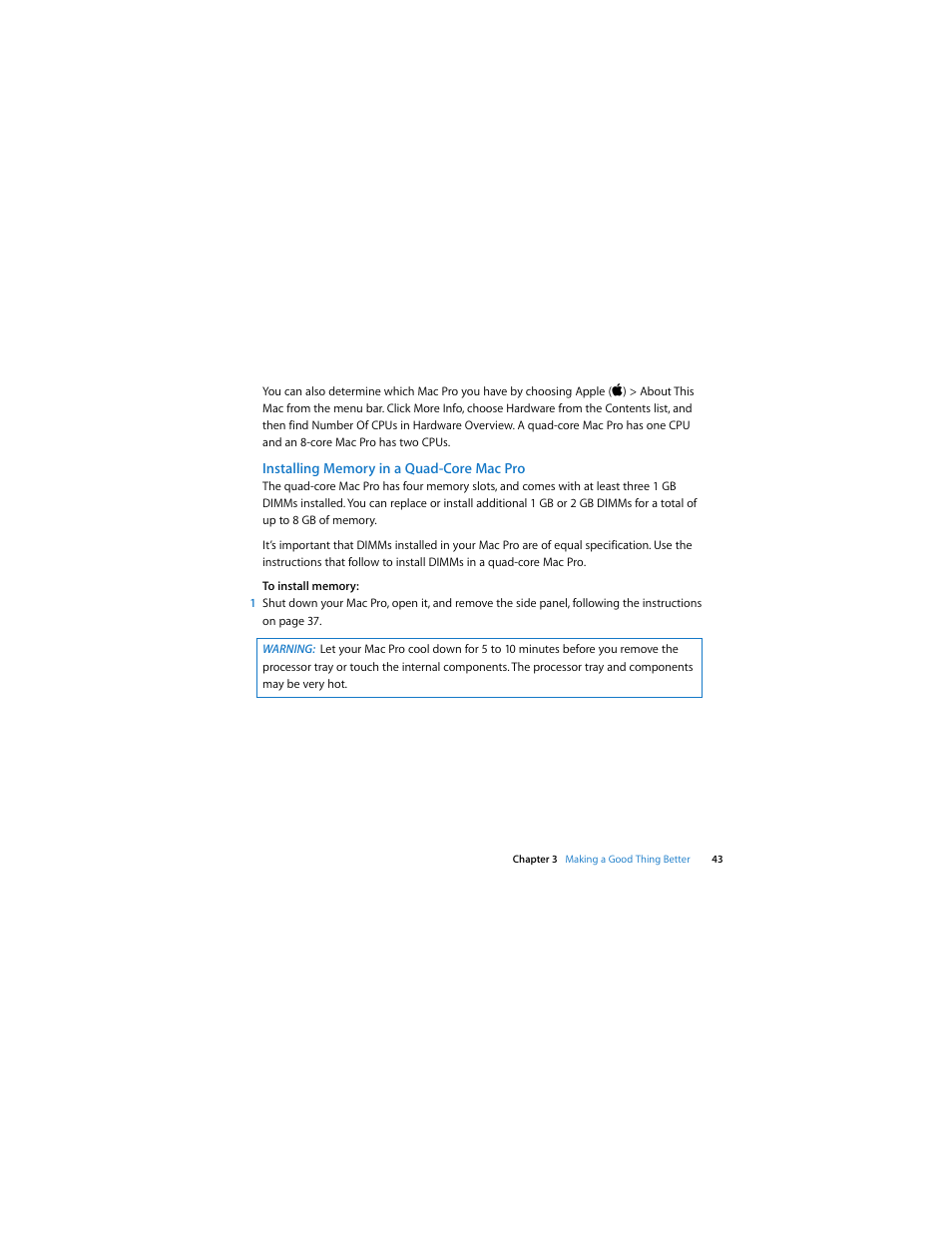 You can also determine which Mac Pro you have by choosing Apple () > About This Mac from the menu bar. Click More Info, choose Hardware from the Contents list, and then find Number Of CPUs in Hardware Overview. A quad-core Mac Pro has one CPU and an 8-core Mac Pro has two CPUs.

Installing Memory in a Quad-Core Mac Pro

The quad-core Mac Pro has four memory slots, and comes with at least three 1 GB DIMMs installed. You can replace or install additional 1 GB or 2 GB DIMMs for a total of up to 8 GB of memory.

It's important that DIMMs installed in your Mac Pro are of equal specification. Use the instructions that follow to install DIMMs in a quad-core Mac Pro.

To install memory:

1 Shut down your Mac Pro, open it, and remove the side panel, following the instructions on page 37.

WARNING: Let your Mac Pro cool down for 5 to 10 minutes before you remove the processor tray or touch the internal components. The processor tray and components may be very hot.

Chapter 3 Making a Good Thing Better 43